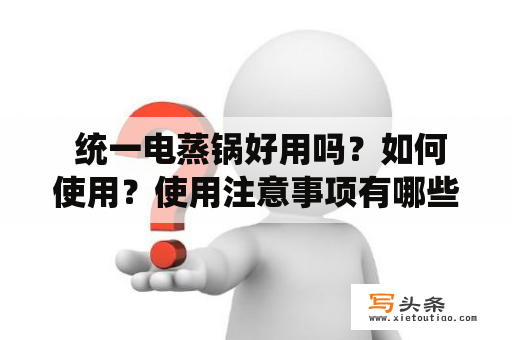 统一电蒸锅好用吗？如何使用？使用注意事项有哪些

写头条
www.xietoutiao.com